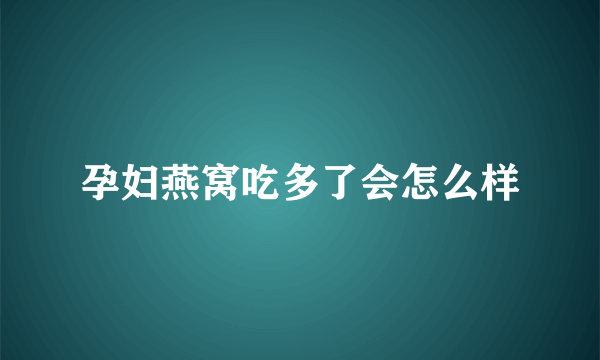 孕妇燕窝吃多了会怎么样